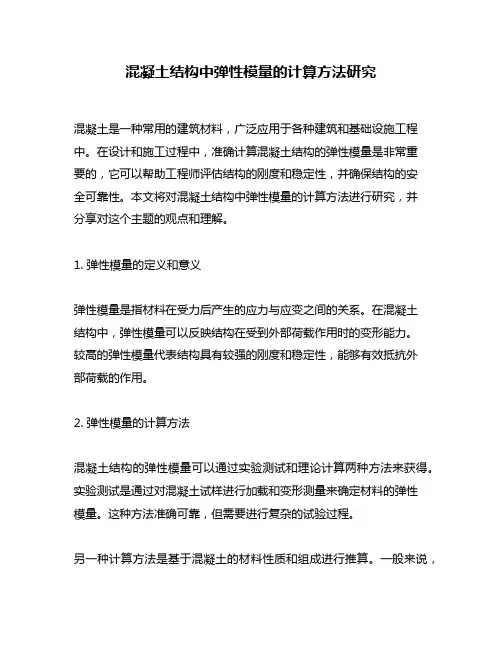 混凝土结构中弹性模量的计算方法研究

混凝土是一种常用的建筑材料，广泛应用于各种建筑和基础设施工程中。在设计和施工过程中，准确计算混凝土结构的弹性模量是非常重要的，它可以帮助工程师评估结构的刚度和稳定性，并确保结构的安全可靠性。本文将对混凝土结构中弹性模量的计算方法进行研究，并分享对这个主题的观点和理解。

1. 弹性模量的定义和意义

弹性模量是指材料在受力后产生的应力与应变之间的关系。在混凝土结构中，弹性模量可以反映结构在受到外部荷载作用时的变形能力。较高的弹性模量代表结构具有较强的刚度和稳定性，能够有效抵抗外部荷载的作用。

2. 弹性模量的计算方法

混凝土结构的弹性模量可以通过实验测试和理论计算两种方法来获得。实验测试是通过对混凝土试样进行加载和变形测量来确定材料的弹性模量。这种方法准确可靠，但需要进行复杂的试验过程。

另一种计算方法是基于混凝土的材料性质和组成进行推算。一般来说，